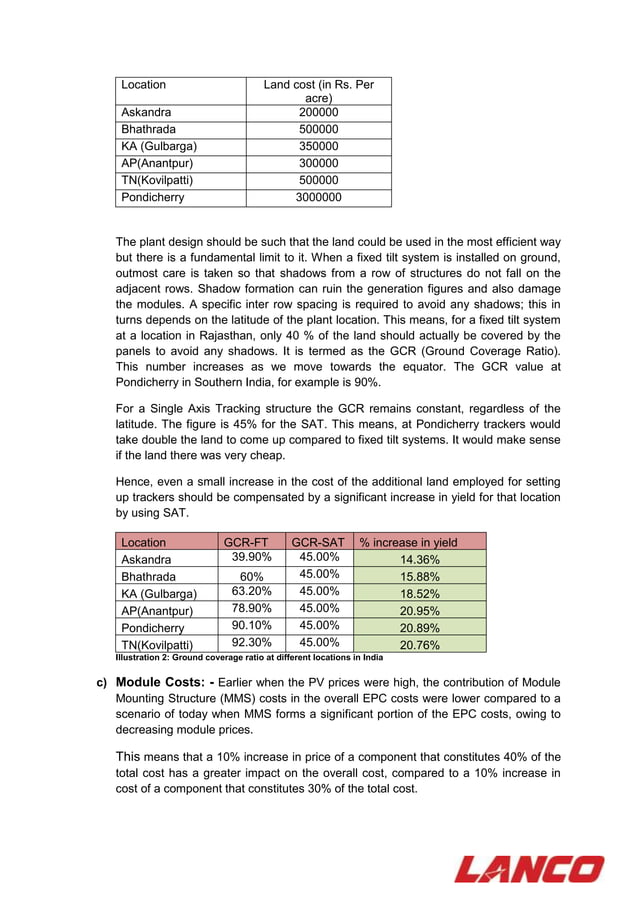 | Location | Land cost (in Rs. Per acre) |
|---|---|
| Askandra | 200000 |
| Bhathrada | 500000 |
| KA (Gulbarga) | 350000 |
| AP(Anantpur) | 300000 |
| TN(Kovilpatti) | 500000 |
| Pondicherry | 3000000 |

The plant design should be such that the land could be used in the most efficient way but there is a fundamental limit to it. When a fixed tilt system is installed on ground, outmost care is taken so that shadows from a row of structures do not fall on the adjacent rows. Shadow formation can ruin the generation figures and also damage the modules. A specific inter row spacing is required to avoid any shadows; this in turns depends on the latitude of the plant location. This means, for a fixed tilt system at a location in Rajasthan, only 40 % of the land should actually be covered by the panels to avoid any shadows. It is termed as the GCR (Ground Coverage Ratio). This number increases as we move towards the equator. The GCR value at Pondicherry in Southern India, for example is 90%.

For a Single Axis Tracking structure the GCR remains constant, regardless of the latitude. The figure is 45% for the SAT. This means, at Pondicherry trackers would take double the land to come up compared to fixed tilt systems. It would make sense if the land there was very cheap.

Hence, even a small increase in the cost of the additional land employed for setting up trackers should be compensated by a significant increase in yield for that location by using SAT.

| Location | GCR-FT | GCR-SAT | % increase in yield |
|---|---|---|---|
| Askandra | 39.90% | 45.00% | 14.36% |
| Bhathrada | 60% | 45.00% | 15.88% |
| KA (Gulbarga) | 63.20% | 45.00% | 18.52% |
| AP(Anantpur) | 78.90% | 45.00% | 20.95% |
| Pondicherry | 90.10% | 45.00% | 20.89% |
| TN(Kovilpatti) | 92.30% | 45.00% | 20.76% |

Illustration 2: Ground coverage ratio at different locations in India

c) Module Costs: - Earlier when the PV prices were high, the contribution of Module Mounting Structure (MMS) costs in the overall EPC costs were lower compared to a scenario of today when MMS forms a significant portion of the EPC costs, owing to decreasing module prices.

This means that a 10% increase in price of a component that constitutes 40% of the total cost has a greater impact on the overall cost, compared to a 10% increase in cost of a component that constitutes 30% of the total cost.

LANCO